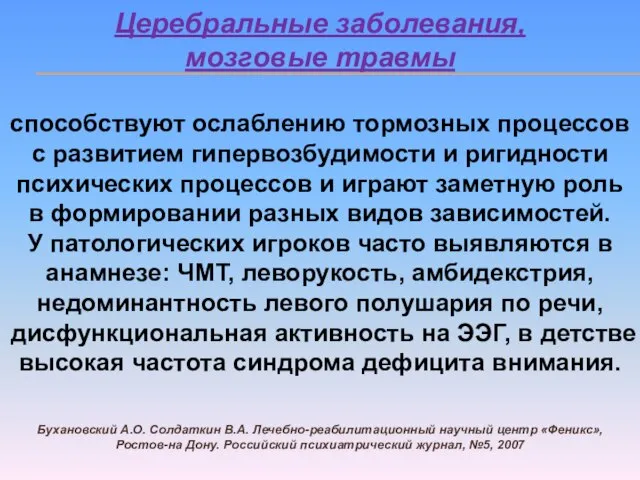 Церебральные заболевания, мозговые травмы

способствуют ослаблению тормозных процессов с развитием гипервозбудимости и ригидности психических процессов и играют заметную роль в формировании разных видов зависимостей. У патологических игроков часто выявляются в анамнезе: ЧМТ, леворукость, амбидекстрия, недоминантность левого полушария по речи, дисфункциональная активность на ЭЭГ, в детстве высокая частота синдрома дефицита внимания.

Бухановский А.О. Солдаткин В.А. Лечебно-реабилитационный научный центр «Феникс», Ростов-на Дону. Российский психиатрический журнал, №5, 2007